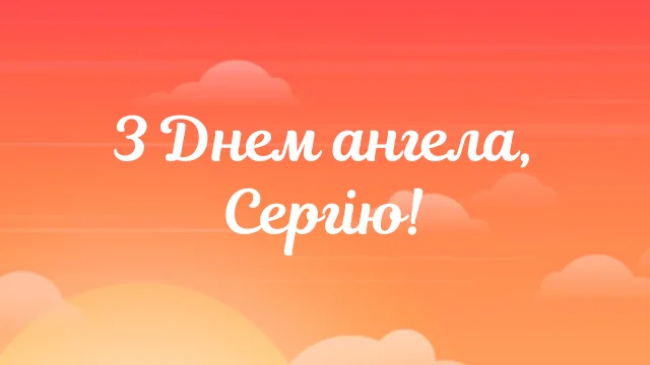 З Днем ангела, Сергію!